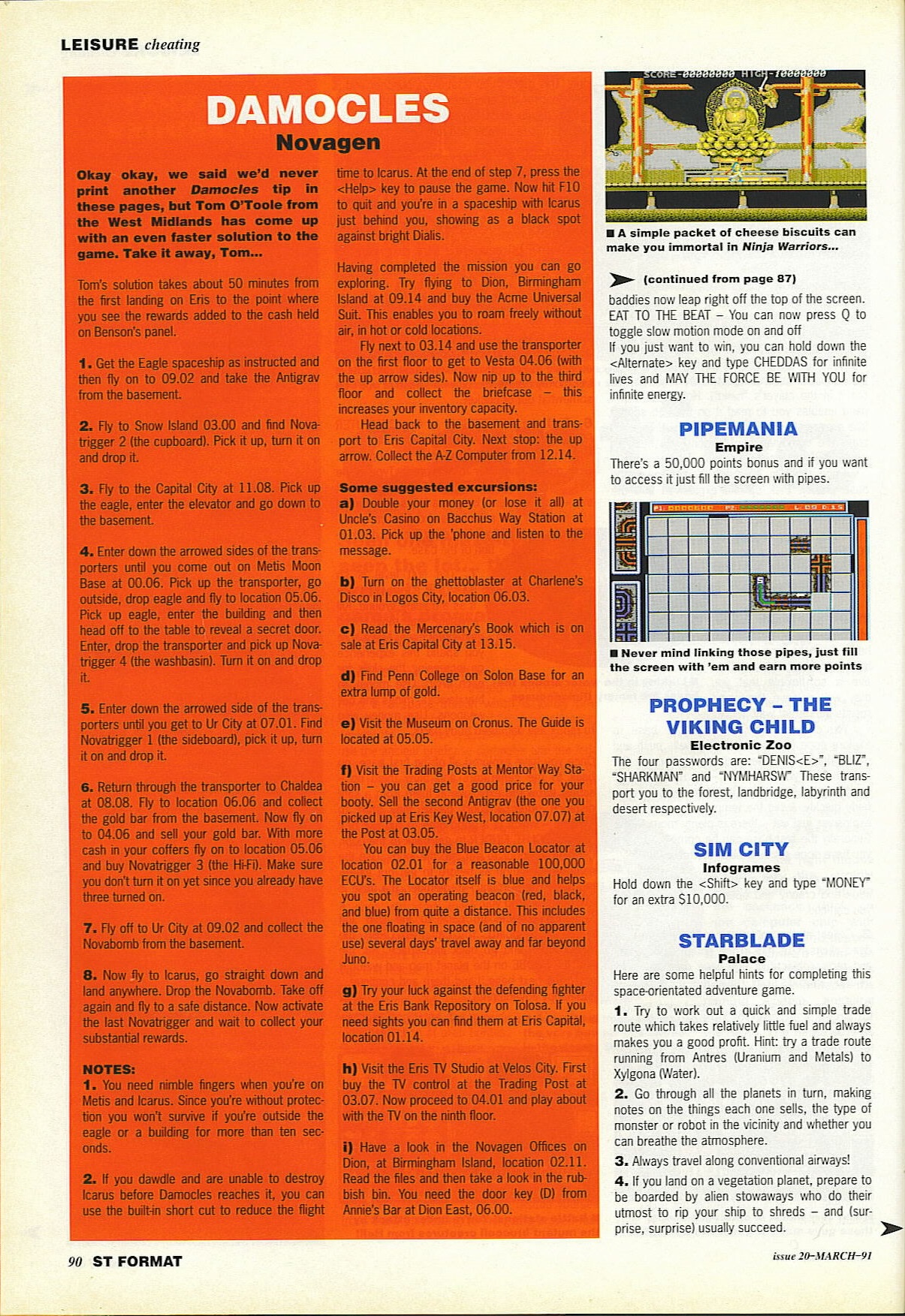 LEISURE cheating

DAMOCLES
Novagen

Okay okay, we said we'd never print another Damocles tip in these pages, but Tom O'Toole from the West Midlands has come up with an even faster solution to the game. Take it away, Tom...

Tom's solution takes about 50 minutes from the first landing on Eris to the point where you see the rewards added to the cash held on Benson's panel.

1. Get the Eagle spaceship as instructed and then fly on to 09.02 and take the Antigrav from the basement.

2. Fly to Snow Island 03.00 and find Novatrigger 2 (the cupboard). Pick it up, turn it on and drop it.

3. Fly to the Capital City at 11.08. Pick up the eagle, enter the elevator and go down to the basement.

4. Enter down the arrowed sides of the transporters until you come out on Metis Moon Base at 00.06. Pick up the transporter, go outside, drop eagle and fly to location 05.06. Pick up eagle, enter the building and then head off to the table to reveal a secret door. Enter, drop the transporter and pick up Novatrigger 4 (the washbasin). Turn it on and drop it.

5. Enter down the arrowed side of the transporters until you get to Ur City at 07.01. Find Novatrigger 1 (the sideboard), pick it up, turn it on and drop it.

6. Return through the transporter to Chaldea at 08.08. Fly to location 06.06 and collect the gold bar from the basement. Now fly on to 04.06 and sell your gold bar. With more cash in your coffers fly on to location 05.06 and buy Novatrigger 3 (the Hi-Fi). Make sure you don't turn it on yet since you already have three turned on.

7. Fly off to Ur City at 09.02 and collect the Novabomb from the basement.

8. Now fly to Icarus, go straight down and land anywhere. Drop the Novabomb. Take off again and fly to a safe distance. Now activate the last Novatrigger and wait to collect your substantial rewards.

NOTES:
1. You need nimble fingers when you're on Metis and Icarus. Since you're without protection you won't survive if you're outside the eagle or a building for more than ten seconds.

2. If you dawdle and are unable to destroy Icarus before Damocles reaches it, you can use the built-in short cut to reduce the flight time to Icarus. At the end of step 7, press the <Help> key to pause the game. Now hit F10 to quit and you're in a spaceship with Icarus just behind you, showing as a black spot against bright Dialis.

Having completed the mission you can go exploring. Try flying to Dion, Birmingham Island at 09.14 and buy the Acme Universal Suit. This enables you to roam freely without air, in hot or cold locations.

Fly next to 03.14 and use the transporter on the first floor to get to Vesta 04.06 (with the up arrow sides). Now nip up to the third floor and collect the briefcase – this increases your inventory capacity.

Head back to the basement and transport to Eris Capital City. Next stop: the up arrow. Collect the A-Z Computer from 12.14.

Some suggested excursions:
a) Double your money (or lose it all) at Uncle's Casino on Bacchus Way Station at 01.03. Pick up the 'phone and listen to the message.

b) Turn on the ghettoblaster at Charlene's Disco in Logos City, location 06.03.

c) Read the Mercenary's Book which is on sale at Eris Capital City at 13.15.

d) Find Penn College on Solon Base for an extra lump of gold.

e) Visit the Museum on Cronus. The Guide is located at 05.05.

f) Visit the Trading Posts at Mentor Way Station – you can get a good price for your booty. Sell the second Antigrav (the one you picked up at Eris Key West, location 07.07) at the Post at 03.05.

You can buy the Blue Beacon Locator at location 02.01 for a reasonable 100,000 ECU's. The Locator itself is blue and helps you spot an operating beacon (red, black, and blue) from quite a distance. This includes the one floating in space (and of no apparent use) several days' travel away and far beyond Juno.

g) Try your luck against the defending fighter at the Eris Bank Repository on Tolosa. If you need sights you can find them at Eris Capital, location 01.14.

h) Visit the Eris TV Studio at Velos City. First buy the TV control at the Trading Post at 03.07. Now proceed to 04.01 and play about with the TV on the ninth floor.

i) Have a look in the Novagen Offices on Dion, at Birmingham Island, location 02.11. Read the files and then take a look in the rubbish bin. You need the door key (D) from Annie's Bar at Dion East, 06.00.

SCORE-00000000 HIGH-10000000

■ A simple packet of cheese biscuits can make you immortal in Ninja Warriors...

(continued from page 87)
baddies now leap right off the top of the screen.
EAT TO THE BEAT – You can now press Q to toggle slow motion mode on and off
If you just want to win, you can hold down the <Alternate> key and type CHEDDAS for infinite lives and MAY THE FORCE BE WITH YOU for infinite energy.

PIPEMANIA
Empire
There's a 50,000 points bonus and if you want to access it just fill the screen with pipes.

■ Never mind linking those pipes, just fill the screen with 'em and earn more points

PROPHECY – THE VIKING CHILD
Electronic Zoo
The four passwords are: "DENIS<E>", "BLIZ", "SHARKMAN" and "NYMHARSW" These transport you to the forest, landbridge, labyrinth and desert respectively.

SIM CITY
Infogrames
Hold down the <Shift> key and type "MONEY" for an extra $10,000.

STARBLADE
Palace
Here are some helpful hints for completing this space-orientated adventure game.
1. Try to work out a quick and simple trade route which takes relatively little fuel and always makes you a good profit. Hint: try a trade route running from Antres (Uranium and Metals) to Xylgona (Water).
2. Go through all the planets in turn, making notes on the things each one sells, the type of monster or robot in the vicinity and whether you can breathe the atmosphere.
3. Always travel along conventional airways!
4. If you land on a vegetation planet, prepare to be boarded by alien stowaways who do their utmost to rip your ship to shreds – and (surprise, surprise) usually succeed.

90 ST FORMAT
issue 20–MARCH–91